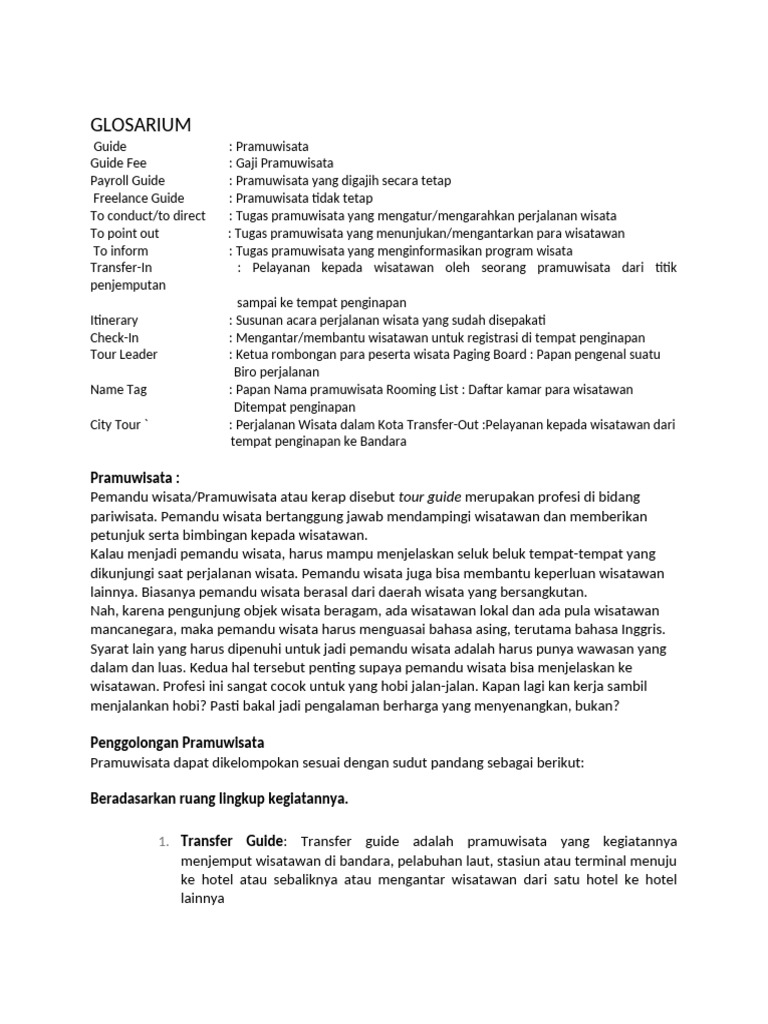 GLOSARIUM

Guide : Pramuwisata
Guide Fee : Gaji Pramuwisata
Payroll Guide : Pramuwisata yang digajih secara tetap
Freelance Guide : Pramuwisata tidak tetap
To conduct/to direct : Tugas pramuwisata yang mengatur/mengarahkan perjalanan wisata
To point out : Tugas pramuwisata yang menunjukan/mengantarkan para wisatawan
To inform : Tugas pramuwisata yang menginformasikan program wisata
Transfer-In : Pelayanan kepada wisatawan oleh seorang pramuwisata dari titik penjemputan sampai ke tempat penginapan
Itinerary : Susunan acara perjalanan wisata yang sudah disepakati
Check-In : Mengantar/membantu wisatawan untuk registrasi di tempat penginapan
Tour Leader : Ketua rombongan para peserta wisata Paging Board : Papan pengenal suatu Biro perjalanan
Name Tag : Papan Nama pramuwisata Rooming List : Daftar kamar para wisatawan Ditempat penginapan
City Tour ` : Perjalanan Wisata dalam Kota Transfer-Out :Pelayanan kepada wisatawan dari tempat penginapan ke Bandara

Pramuwisata :
Pemandu wisata/Pramuwisata atau kerap disebut tour guide merupakan profesi di bidang pariwisata. Pemandu wisata bertanggung jawab mendampingi wisatawan dan memberikan petunjuk serta bimbingan kepada wisatawan.
Kalau menjadi pemandu wisata, harus mampu menjelaskan seluk beluk tempat-tempat yang dikunjungi saat perjalanan wisata. Pemandu wisata juga bisa membantu keperluan wisatawan lainnya. Biasanya pemandu wisata berasal dari daerah wisata yang bersangkutan.
Nah, karena pengunjung objek wisata beragam, ada wisatawan lokal dan ada pula wisatawan mancanegara, maka pemandu wisata harus menguasai bahasa asing, terutama bahasa Inggris.
Syarat lain yang harus dipenuhi untuk jadi pemandu wisata adalah harus punya wawasan yang dalam dan luas. Kedua hal tersebut penting supaya pemandu wisata bisa menjelaskan ke wisatawan. Profesi ini sangat cocok untuk yang hobi jalan-jalan. Kapan lagi kan kerja sambil menjalankan hobi? Pasti bakal jadi pengalaman berharga yang menyenangkan, bukan?

Penggolongan Pramuwisata
Pramuwisata dapat dikelompokan sesuai dengan sudut pandang sebagai berikut:

Beradasarkan ruang lingkup kegiatannya.

1. Transfer Guide: Transfer guide adalah pramuwisata yang kegiatannya menjemput wisatawan di bandara, pelabuhan laut, stasiun atau terminal menuju ke hotel atau sebaliknya atau mengantar wisatawan dari satu hotel ke hotel lainnya